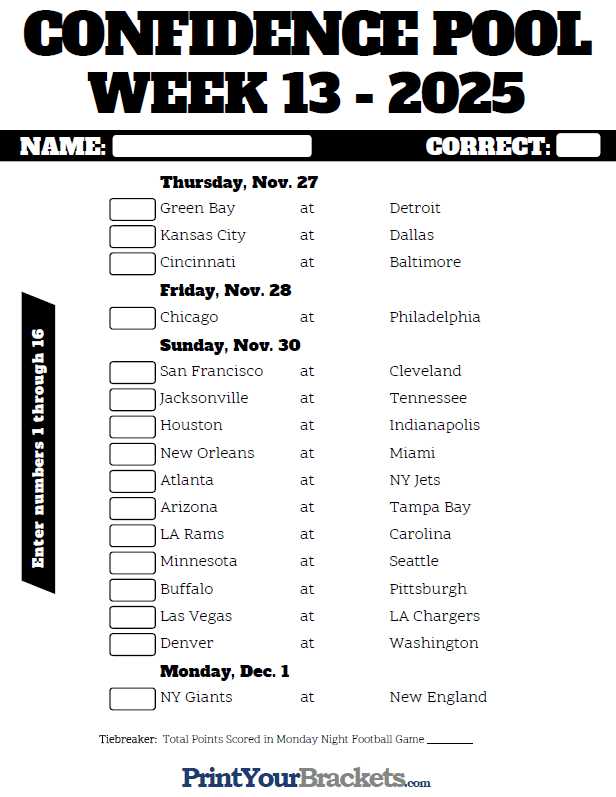 CONFIDENCE POOL
WEEK 13 - 2025

NAME:
CORRECT:

Enter numbers 1 through 16

Thursday, Nov. 27
Green Bay at Detroit
Kansas City at Dallas
Cincinnati at Baltimore

Friday, Nov. 28
Chicago at Philadelphia

Sunday, Nov. 30
San Francisco at Cleveland
Jacksonville at Tennessee
Houston at Indianapolis
New Orleans at Miami
Atlanta at NY Jets
Arizona at Tampa Bay
LA Rams at Carolina
Minnesota at Seattle
Buffalo at Pittsburgh
Las Vegas at LA Chargers
Denver at Washington

Monday, Dec. 1
NY Giants at New England

Tiebreaker: Total Points Scored in Monday Night Football Game ________

PrintYourBrackets.com